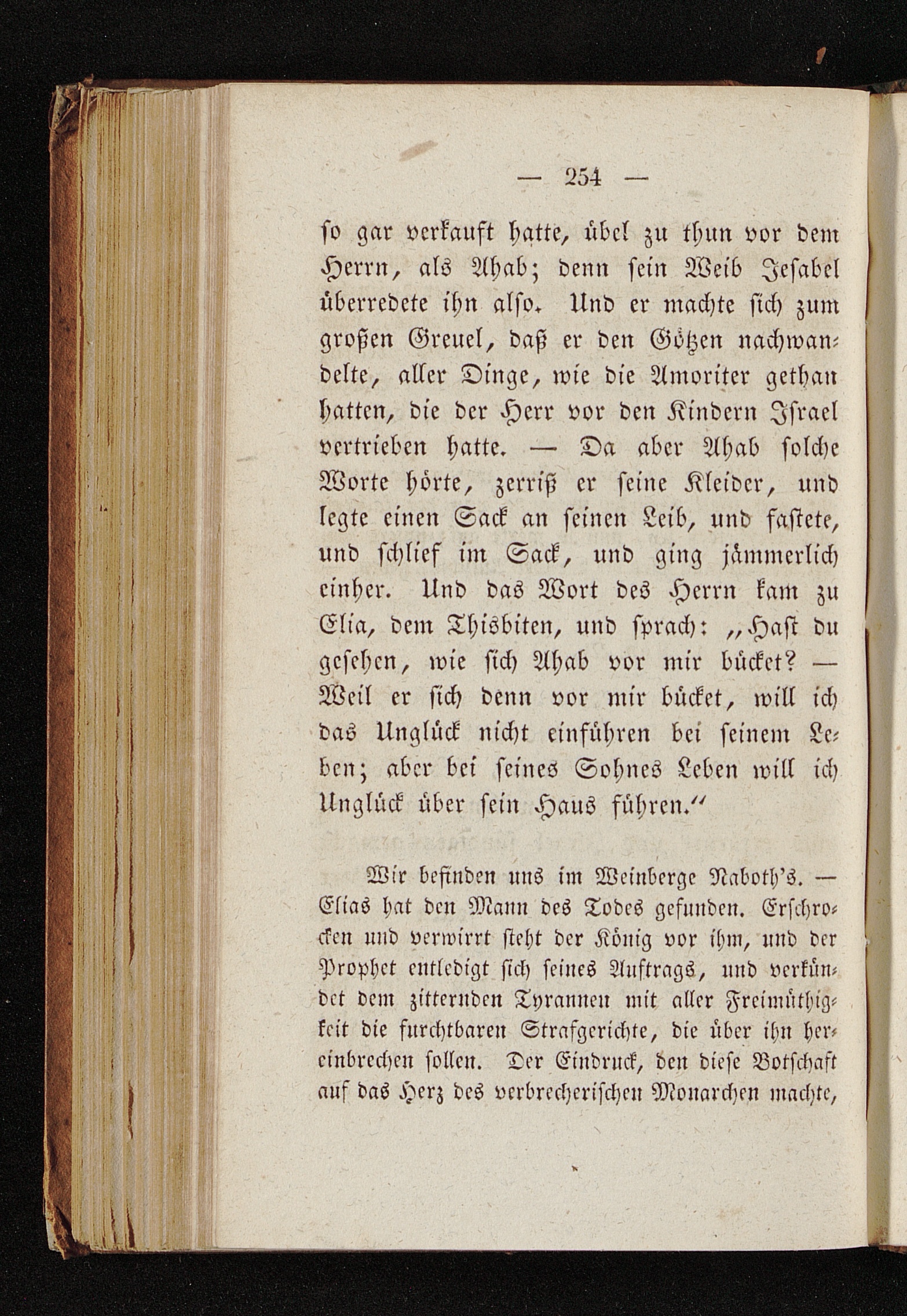 — 254 —

so gar verkauft hatte, übel zu thun vor dem Herrn, als Ahab; denn sein Weib Jesabel überredete ihn also. Und er machte sich zum großen Greuel, daß er den Götzen nachwandelte, aller Dinge, wie die Amoriter gethan hatten, die der Herr vor den Kindern Israel vertrieben hatte. — Da aber Ahab solche Worte hörte, zerriß er seine Kleider, und legte einen Sack an seinen Leib, und fastete, und schlief im Sack, und ging jämmerlich einher. Und das Wort des Herrn kam zu Elia, dem Thisbiten, und sprach: „Hast du gesehen, wie sich Ahab vor mir bücket? — Weil er sich denn vor mir bücket, will ich das Unglück nicht einführen bei seinem Leben; aber bei seines Sohnes Leben will ich Unglück über sein Haus führen.“

Wir befinden uns im Weinberge Naboth's. — Elias hat den Mann des Todes gefunden. Erschrocken und verwirrt steht der König vor ihm, und der Prophet entledigt sich seines Auftrags, und verkündet dem zitternden Tyrannen mit aller Freimüthigkeit die furchtbaren Strafgerichte, die über ihn hereinbrechen sollen. Der Eindruck, den diese Botschaft auf das Herz des verbrecherischen Monarchen machte,